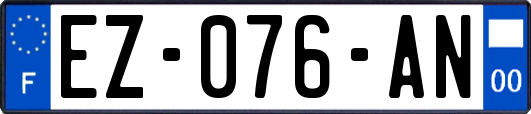 F

EZ-076-AN

00